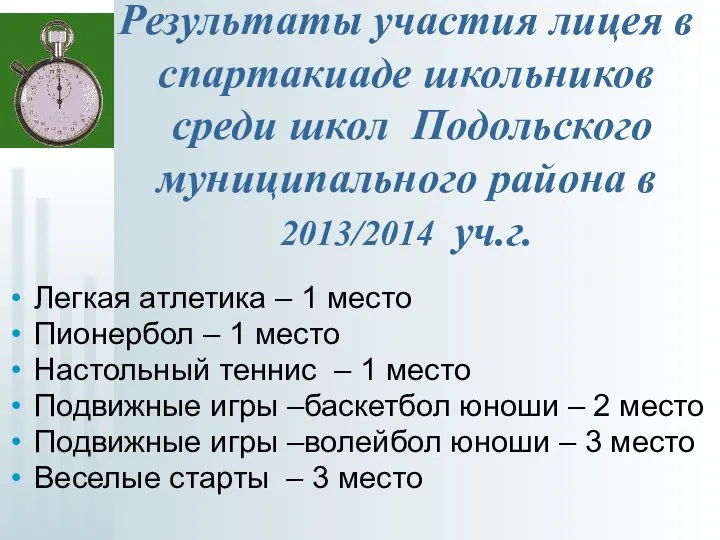 Результаты участия лицея в спартакиаде школьников среди школ Подольского муниципального района в 2013/2014 уч.г.

• Легкая атлетика – 1 место
• Пионербол – 1 место
• Настольный теннис – 1 место
• Подвижные игры –баскетбол юноши – 2 место
• Подвижные игры –волейбол юноши – 3 место
• Веселые старты – 3 место